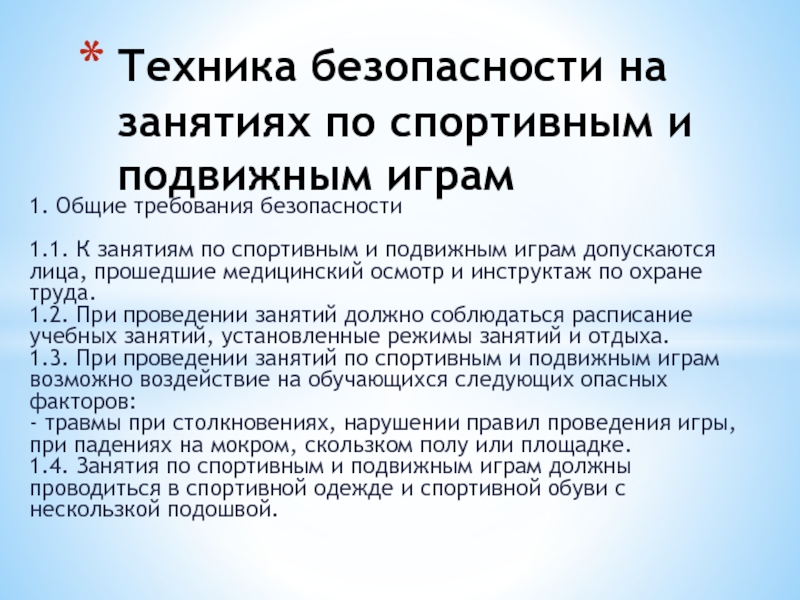 * Техника безопасности на занятиях по спортивным и подвижным играм

1. Общие требования безопасности

1.1. К занятиям по спортивным и подвижным играм допускаются лица, прошедшие медицинский осмотр и инструктаж по охране труда.
1.2. При проведении занятий должно соблюдаться расписание учебных занятий, установленные режимы занятий и отдыха.
1.3. При проведении занятий по спортивным и подвижным играм возможно воздействие на обучающихся следующих опасных факторов:
- травмы при столкновениях, нарушении правил проведения игры, при падениях на мокром, скользком полу или площадке.
1.4. Занятия по спортивным и подвижным играм должны проводиться в спортивной одежде и спортивной обуви с нескользкой подошвой.